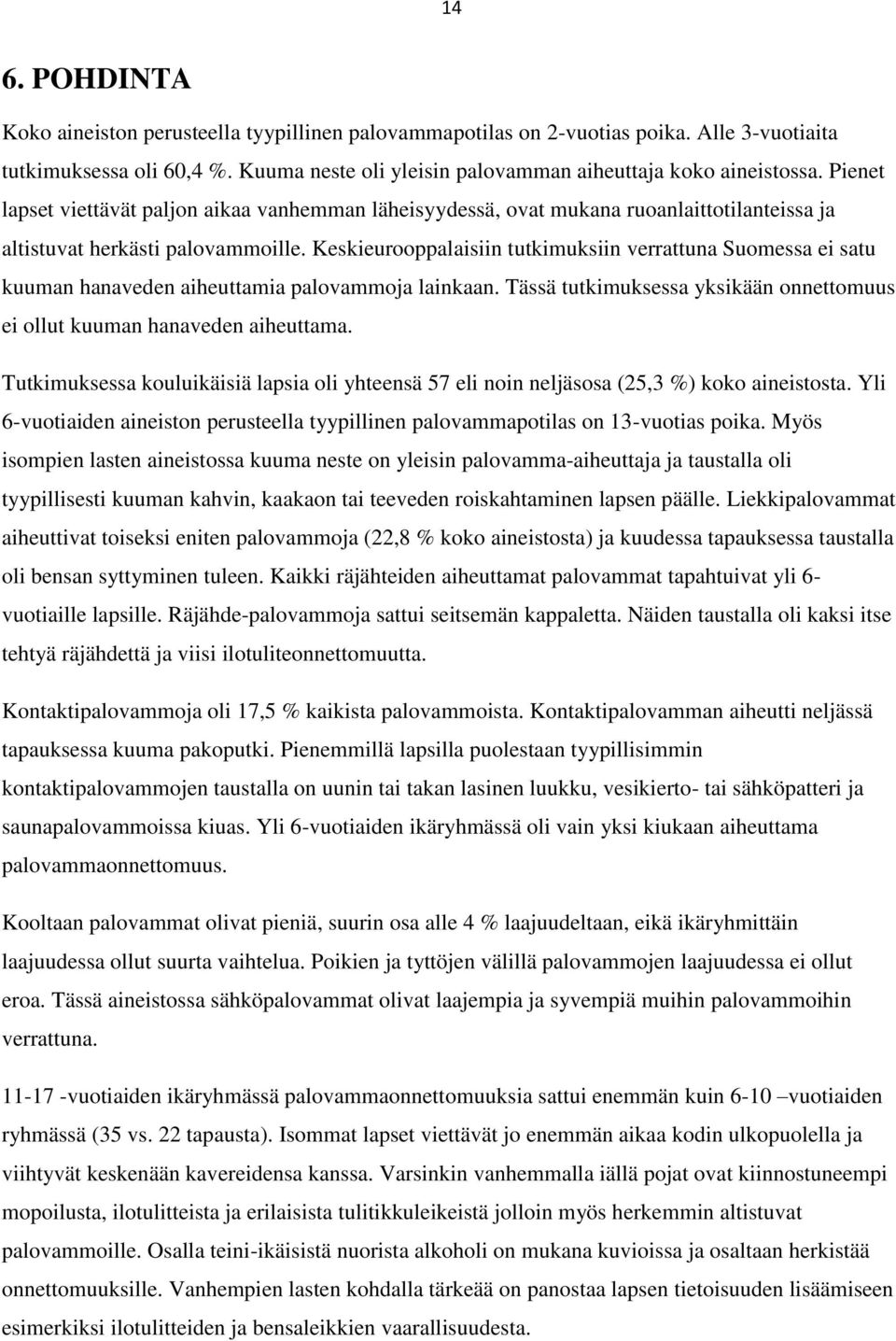 14

6. POHDINTA

Koko aineiston perusteella tyypillinen palovammapotilas on 2-vuotias poika. Alle 3-vuotiaita tutkimuksessa oli 60,4 %. Kuuma neste oli yleisin palovamman aiheuttaja koko aineistossa. Pienet lapset viettävät paljon aikaa vanhemman läheisyydessä, ovat mukana ruoanlaittotilanteissa ja altistuvat herkästi palovammoille. Keskieurooppalaisiin tutkimuksiin verrattuna Suomessa ei satu kuuman hanaveden aiheuttamia palovammoja lainkaan. Tässä tutkimuksessa yksikään onnettomuus ei ollut kuuman hanaveden aiheuttama.

Tutkimuksessa kouluikäisiä lapsia oli yhteensä 57 eli noin neljäsosa (25,3 %) koko aineistosta. Yli 6-vuotiaiden aineiston perusteella tyypillinen palovammapotilas on 13-vuotias poika. Myös isompien lasten aineistossa kuuma neste on yleisin palovamma-aiheuttaja ja taustalla oli tyypillisesti kuuman kahvin, kaakaon tai teeveden roiskahtaminen lapsen päälle. Liekkipalovammat aiheuttivat toiseksi eniten palovammoja (22,8 % koko aineistosta) ja kuudessa tapauksessa taustalla oli bensan syttyminen tuleen. Kaikki räjähteiden aiheuttamat palovammat tapahtuivat yli 6-vuotiaille lapsille. Räjähde-palovammoja sattui seitsemän kappaletta. Näiden taustalla oli kaksi itse tehtyä räjähdettä ja viisi ilotuliteonnettomuutta.

Kontaktipalovammoja oli 17,5 % kaikista palovammoista. Kontaktipalovamman aiheutti neljässä tapauksessa kuuma pakoputki. Pienemmillä lapsilla puolestaan tyypillisimmin kontaktipalovammojen taustalla on uunin tai takan lasinen luukku, vesikierto- tai sähköpatteri ja saunapalovammoissa kiuas. Yli 6-vuotiaiden ikäryhmässä oli vain yksi kiukaan aiheuttama palovammaonnettomuus.

Kooltaan palovammat olivat pieniä, suurin osa alle 4 % laajuudeltaan, eikä ikäryhmittäin laajuudessa ollut suurta vaihtelua. Poikien ja tyttöjen välillä palovammojen laajuudessa ei ollut eroa. Tässä aineistossa sähköpalovammat olivat laajempia ja syvempiä muihin palovammoihin verrattuna.

11-17 -vuotiaiden ikäryhmässä palovammaonnettomuuksia sattui enemmän kuin 6-10 –vuotiaiden ryhmässä (35 vs. 22 tapausta). Isommat lapset viettävät jo enemmän aikaa kodin ulkopuolella ja viihtyvät keskenään kavereidensa kanssa. Varsinkin vanhemmalla iällä pojat ovat kiinnostuneempi mopoilusta, ilotulitteista ja erilaisista tulitikkuleikeistä jolloin myös herkemmin altistuvat palovammoille. Osalla teini-ikäisistä nuorista alkoholi on mukana kuvioissa ja osaltaan herkistää onnettomuuksille. Vanhempien lasten kohdalla tärkeää on panostaa lapsen tietoisuuden lisäämiseen esimerkiksi ilotulitteiden ja bensaleikkien vaarallisuudesta.